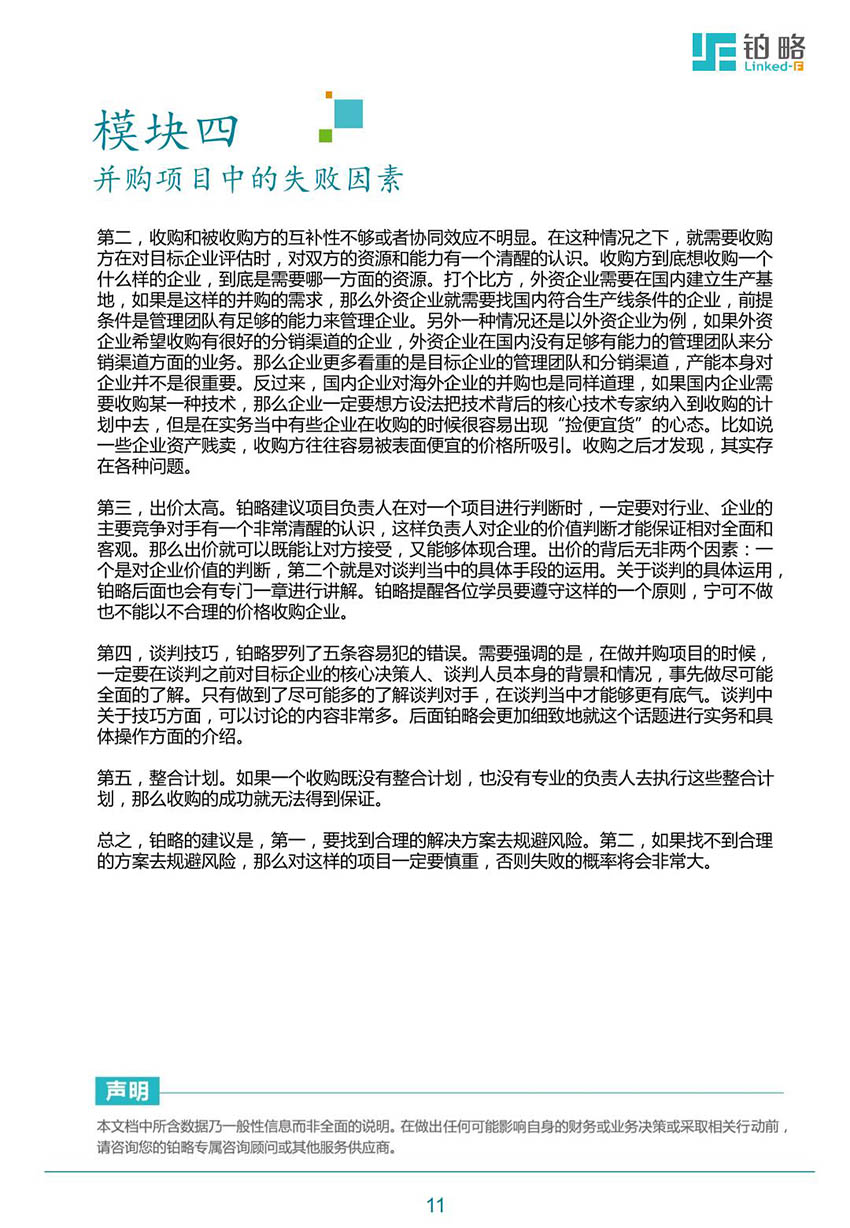 铂略
Linked-F

模块四
并购项目中的失败因素

第二，收购和被收购方的互补性不够或者协同效应不明显。在这种情况之下，就需要收购方在对目标企业评估时，对双方的资源和能力有一个清醒的认识。收购方到底想收购一个什么样的企业，到底是需要哪一方面的资源。打个比方，外资企业需要在国内建立生产基地，如果是这样的并购的需求，那么外资企业就需要找国内符合生产线条件的企业，前提条件是管理团队有足够的能力来管理企业。另外一种情况还是以外资企业为例，如果外资企业希望收购有很好的分销渠道的企业，外资企业在国内没有足够有能力的管理团队来分销渠道方面的业务。那么企业更多看重的是目标企业的管理团队和分销渠道，产能本身对企业并不是很重要。反过来，国内企业对海外企业的并购也是同样道理，如果国内企业需要收购某一种技术，那么企业一定要想方设法把技术背后的核心技术专家纳入到收购的计划中去，但是在实务当中有些企业在收购的时候很容易出现“捡便宜货”的心态。比如说一些企业资产贱卖，收购方往往容易被表面便宜的价格所吸引。收购之后才发现，其实存在各种问题。

第三，出价太高。铂略建议项目负责人在对一个项目进行判断时，一定要对行业、企业的主要竞争对手有一个非常清醒的认识，这样负责人对企业的价值判断才能保证相对全面和客观。那么出价就可以既能让对方接受，又能够体现合理。出价的背后无非两个因素：一个是对企业价值的判断，第二个就是对谈判当中的具体手段的运用。关于谈判的具体运用，铂略后面也会有专门一章进行讲解。铂略提醒各位学员要遵守这样的一个原则，宁可不做也不能以不合理的价格收购企业。

第四，谈判技巧，铂略罗列了五条容易犯的错误。需要强调的是，在做并购项目的时候，一定要在谈判之前对目标企业的核心决策人、谈判人员本身的背景和情况，事先做尽可能全面的了解。只有做到了尽可能多的了解谈判对手，在谈判当中才能够更有底气。谈判中关于技巧方面，可以讨论的内容非常多。后面铂略会更加细致地就这个话题进行实务和具体操作方面的介绍。

第五，整合计划。如果一个收购既没有整合计划，也没有专业的负责人去执行这些整合计划，那么收购的成功就无法得到保证。

总之，铂略的建议是，第一，要找到合理的解决方案去规避风险。第二，如果找不到合理的方案去规避风险，那么对这样的项目一定要慎重，否则失败的概率将会非常大。

声明
本文档中所含数据乃一般性信息而非全面的说明。在做出任何可能影响自身的财务或业务决策或采取相关行动前，请咨询您的铂略专属咨询顾问或其他服务供应商。

11